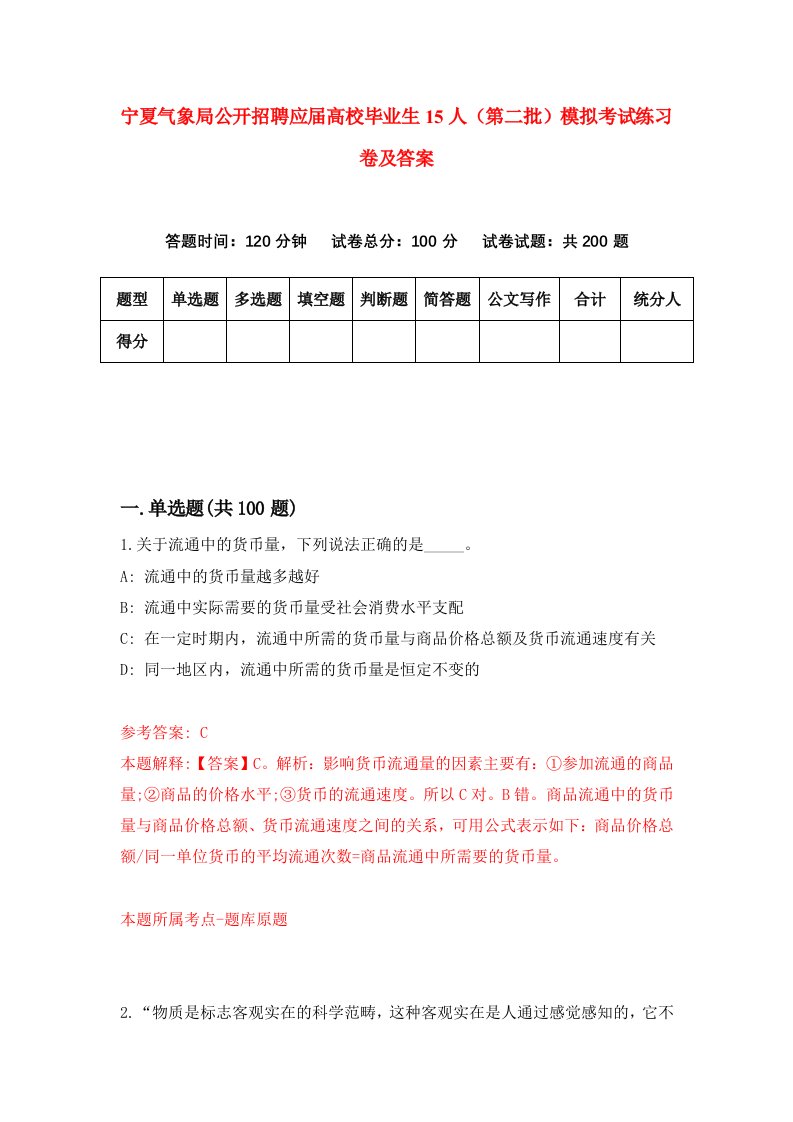 宁夏气象局公开招聘应届高校毕业生15人（第二批）模拟考试练习卷及答案

答题时间：120分钟　试卷总分：100分　试卷试题：共200题

| 题型 | 单选题 | 多选题 | 填空题 | 判断题 | 简答题 | 公文写作 | 合计 | 统分人 |
|---|---|---|---|---|---|---|---|---|
| 得分 | | | | | | | | |

一.单选题(共100题)

1.关于流通中的货币量，下列说法正确的是_____。

A: 流通中的货币量越多越好

B: 流通中实际需要的货币量受社会消费水平支配

C: 在一定时期内，流通中所需的货币量与商品价格总额及货币流通速度有关

D: 同一地区内，流通中所需的货币量是恒定不变的

参考答案: C

本题解释:【答案】C。解析：影响货币流通量的因素主要有：①参加流通的商品量;②商品的价格水平;③货币的流通速度。所以C对。B错。商品流通中的货币量与商品价格总额、货币流通速度之间的关系，可用公式表示如下：商品价格总额/同一单位货币的平均流通次数=商品流通中所需要的货币量。

本题所属考点-题库原题

2.“物质是标志客观实在的科学范畴，这种客观实在是人通过感觉感知的，它不